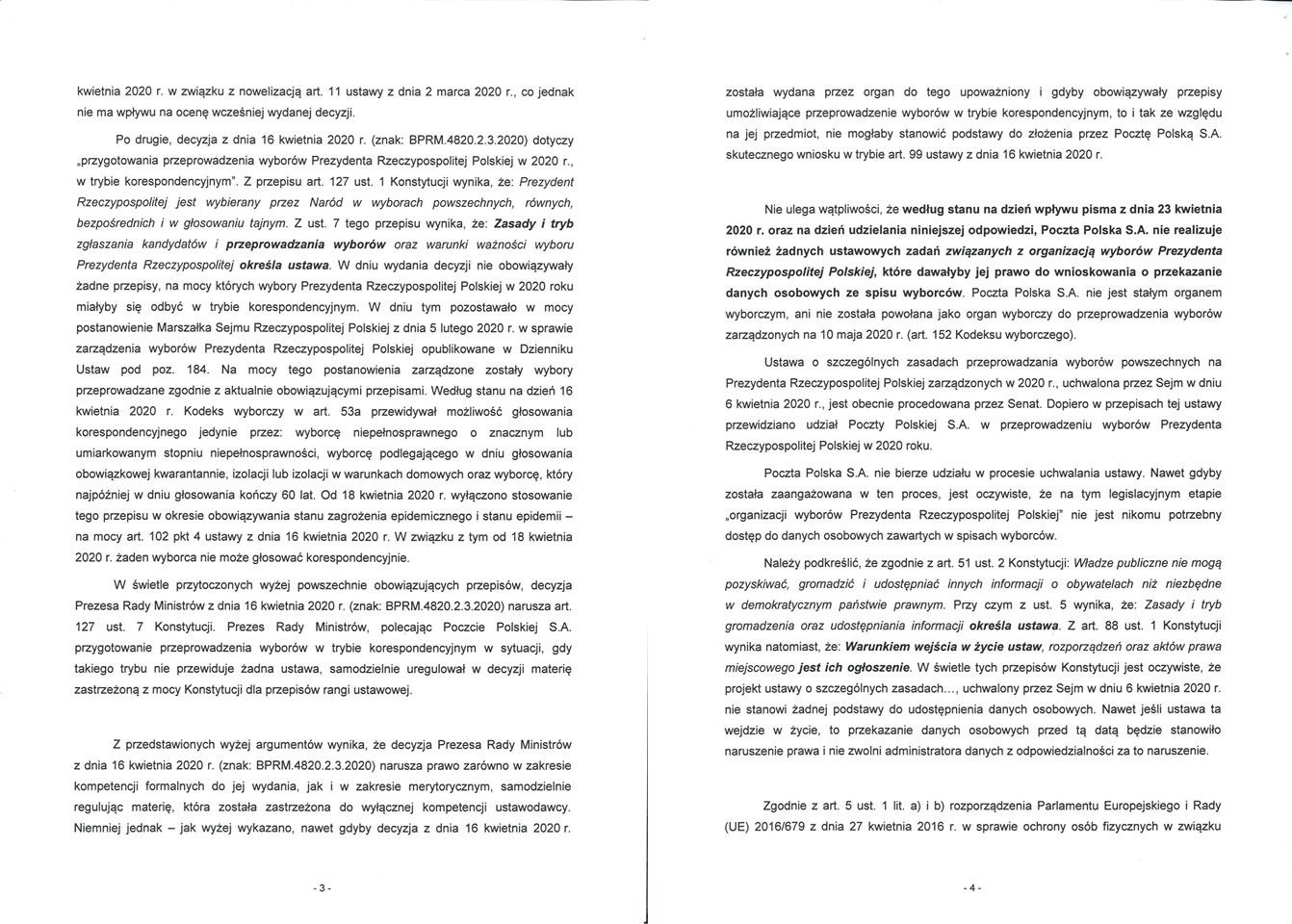 kwietnia 2020 r. w związku z nowelizacją art. 11 ustawy z dnia 2 marca 2020 r., co jednak nie ma wpływu na ocenę wcześniej wydanej decyzji.

Po drugie, decyzja z dnia 16 kwietnia 2020 r. (znak: BPRM.4820.2.3.2020) dotyczy „przygotowania przeprowadzenia wyborów Prezydenta Rzeczypospolitej Polskiej w 2020 r., w trybie korespondencyjnym". Z przepisu art. 127 ust. 1 Konstytucji wynika, że: Prezydent Rzeczypospolitej jest wybierany przez Naród w wyborach powszechnych, równych, bezpośrednich i w głosowaniu tajnym. Z ust. 7 tego przepisu wynika, że: Zasady i tryb zgłaszania kandydatów i przeprowadzania wyborów oraz warunki ważności wyboru Prezydenta Rzeczypospolitej określa ustawa. W dniu wydania decyzji nie obowiązywały żadne przepisy, na mocy których wybory Prezydenta Rzeczypospolitej Polskiej w 2020 roku miałyby się odbyć w trybie korespondencyjnym. W dniu tym pozostawało w mocy postanowienie Marszałka Sejmu Rzeczypospolitej Polskiej z dnia 5 lutego 2020 r. w sprawie zarządzenia wyborów Prezydenta Rzeczypospolitej Polskiej opublikowane w Dzienniku Ustaw pod poz. 184. Na mocy tego postanowienia zarządzone zostały wybory przeprowadzane zgodnie z aktualnie obowiązującymi przepisami. Według stanu na dzień 16 kwietnia 2020 r. Kodeks wyborczy w art. 53a przewidywał możliwość głosowania korespondencyjnego jedynie przez: wyborcę niepełnosprawnego o znacznym lub umiarkowanym stopniu niepełnosprawności, wyborcę podlegającego w dniu głosowania obowiązkowej kwarantannie, izolacji lub izolacji w warunkach domowych oraz wyborcę, który najpóźniej w dniu głosowania kończy 60 lat. Od 18 kwietnia 2020 r. wyłączono stosowanie tego przepisu w okresie obowiązywania stanu zagrożenia epidemicznego i stanu epidemii – na mocy art. 102 pkt 4 ustawy z dnia 16 kwietnia 2020 r. W związku z tym od 18 kwietnia 2020 r. żaden wyborca nie może głosować korespondencyjnie.

W świetle przytoczonych wyżej powszechnie obowiązujących przepisów, decyzja Prezesa Rady Ministrów z dnia 16 kwietnia 2020 r. (znak: BPRM.4820.2.3.2020) narusza art. 127 ust. 7 Konstytucji. Prezes Rady Ministrów, polecając Poczcie Polskiej S.A. przygotowanie przeprowadzenia wyborów w trybie korespondencyjnym w sytuacji, gdy takiego trybu nie przewiduje żadna ustawa, samodzielnie uregulował w decyzji materię zastrzeżoną z mocy Konstytucji dla przepisów rangi ustawowej.

Z przedstawionych wyżej argumentów wynika, że decyzja Prezesa Rady Ministrów z dnia 16 kwietnia 2020 r. (znak: BPRM.4820.2.3.2020) narusza prawo zarówno w zakresie kompetencji formalnych do jej wydania, jak i w zakresie merytorycznym, samodzielnie regulując materię, która została zastrzeżona do wyłącznej kompetencji ustawodawcy. Niemniej jednak – jak wyżej wykazano, nawet gdyby decyzja z dnia 16 kwietnia 2020 r.

- 3 -

została wydana przez organ do tego upoważniony i gdyby obowiązywały przepisy umożliwiające przeprowadzenie wyborów w trybie korespondencyjnym, to i tak ze względu na jej przedmiot, nie mogłaby stanowić podstawy do złożenia przez Pocztę Polską S.A. skutecznego wniosku w trybie art. 99 ustawy z dnia 16 kwietnia 2020 r.

Nie ulega wątpliwości, że według stanu na dzień wpływu pisma z dnia 23 kwietnia 2020 r. oraz na dzień udzielania niniejszej odpowiedzi, Poczta Polska S.A. nie realizuje również żadnych ustawowych zadań związanych z organizacją wyborów Prezydenta Rzeczypospolitej Polskiej, które dawałyby jej prawo do wnioskowania o przekazanie danych osobowych ze spisu wyborców. Poczta Polska S.A. nie jest stałym organem wyborczym, ani nie została powołana jako organ wyborczy do przeprowadzenia wyborów zarządzonych na 10 maja 2020 r. (art. 152 Kodeksu wyborczego).

Ustawa o szczególnych zasadach przeprowadzania wyborów powszechnych na Prezydenta Rzeczypospolitej Polskiej zarządzonych w 2020 r., uchwalona przez Sejm w dniu 6 kwietnia 2020 r., jest obecnie procedowana przez Senat. Dopiero w przepisach tej ustawy przewidziano udział Poczty Polskiej S.A. w przeprowadzeniu wyborów Prezydenta Rzeczypospolitej Polskiej w 2020 roku.

Poczta Polska S.A. nie bierze udziału w procesie uchwalania ustawy. Nawet gdyby została zaangażowana w ten proces, jest oczywiste, że na tym legislacyjnym etapie „organizacji wyborów Prezydenta Rzeczypospolitej Polskiej" nie jest nikomu potrzebny dostęp do danych osobowych zawartych w spisach wyborców.

Należy podkreślić, że zgodnie z art. 51 ust. 2 Konstytucji: Władze publiczne nie mogą pozyskiwać, gromadzić i udostępniać innych informacji o obywatelach niż niezbędne w demokratycznym państwie prawnym. Przy czym z ust. 5 wynika, że: Zasady i tryb gromadzenia oraz udostępniania informacji określa ustawa. Z art. 88 ust. 1 Konstytucji wynika natomiast, że: Warunkiem wejścia w życie ustaw, rozporządzeń oraz aktów prawa miejscowego jest ich ogłoszenie. W świetle tych przepisów Konstytucji jest oczywiste, że projekt ustawy o szczególnych zasadach..., uchwalony przez Sejm w dniu 6 kwietnia 2020 r. nie stanowi żadnej podstawy do udostępnienia danych osobowych. Nawet jeśli ustawa ta wejdzie w życie, to przekazanie danych osobowych przed tą datą będzie stanowiło naruszenie prawa i nie zwolni administratora danych z odpowiedzialności za to naruszenie.

Zgodnie z art. 5 ust. 1 lit. a) i b) rozporządzenia Parlamentu Europejskiego i Rady (UE) 2016/679 z dnia 27 kwietnia 2016 r. w sprawie ochrony osób fizycznych w związku

- 4 -